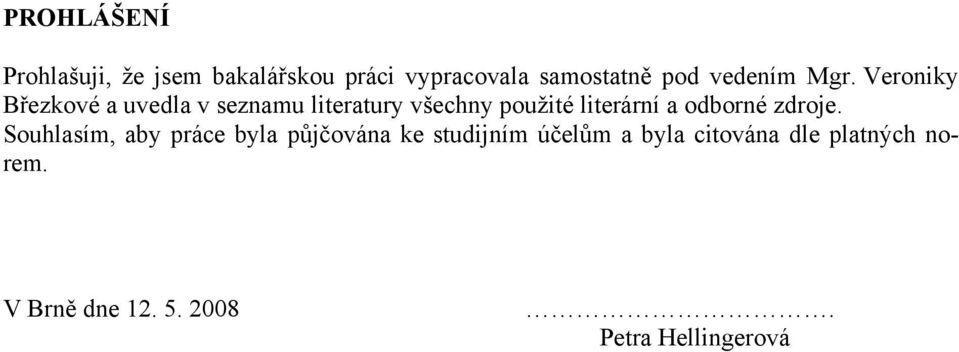 PROHLÁŠENÍ

Prohlašuji, že jsem bakalářskou práci vypracovala samostatně pod vedením Mgr. Veroniky Březkové a uvedla v seznamu literatury všechny použité literární a odborné zdroje.
Souhlasím, aby práce byla půjčována ke studijním účelům a byla citována dle platných norem.

V Brně dne 12. 5. 2008

…………………………….
Petra Hellingerová